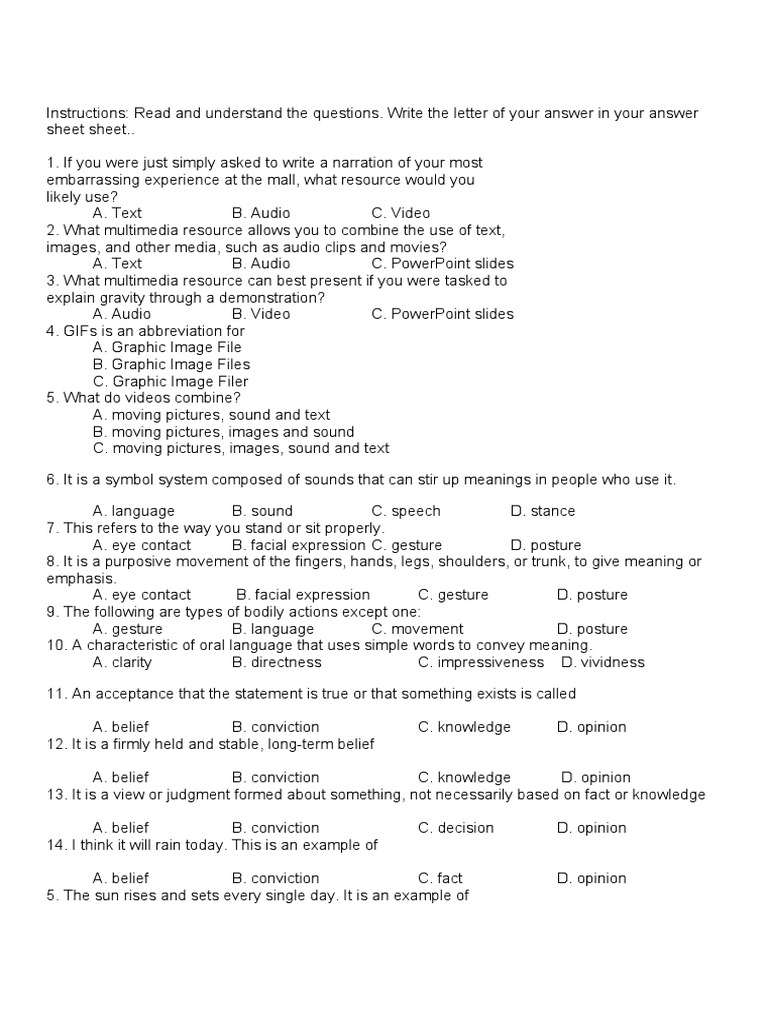 Instructions: Read and understand the questions. Write the letter of your answer in your answer sheet sheet..

1. If you were just simply asked to write a narration of your most embarrassing experience at the mall, what resource would you likely use?
A. Text B. Audio C. Video
2. What multimedia resource allows you to combine the use of text, images, and other media, such as audio clips and movies?
A. Text B. Audio C. PowerPoint slides
3. What multimedia resource can best present if you were tasked to explain gravity through a demonstration?
A. Audio B. Video C. PowerPoint slides
4. GIFs is an abbreviation for
A. Graphic Image File
B. Graphic Image Files
C. Graphic Image Filer
5. What do videos combine?
A. moving pictures, sound and text
B. moving pictures, images and sound
C. moving pictures, images, sound and text

6. It is a symbol system composed of sounds that can stir up meanings in people who use it.

A. language B. sound C. speech D. stance
7. This refers to the way you stand or sit properly.
A. eye contact B. facial expression C. gesture D. posture
8. It is a purposive movement of the fingers, hands, legs, shoulders, or trunk, to give meaning or emphasis.
A. eye contact B. facial expression C. gesture D. posture
9. The following are types of bodily actions except one:
A. gesture B. language C. movement D. posture
10. A characteristic of oral language that uses simple words to convey meaning.
A. clarity B. directness C. impressiveness D. vividness

11. An acceptance that the statement is true or that something exists is called

A. belief B. conviction C. knowledge D. opinion
12. It is a firmly held and stable, long-term belief

A. belief B. conviction C. knowledge D. opinion
13. It is a view or judgment formed about something, not necessarily based on fact or knowledge

A. belief B. conviction C. decision D. opinion
14. I think it will rain today. This is an example of

A. belief B. conviction C. fact D. opinion
5. The sun rises and sets every single day. It is an example of